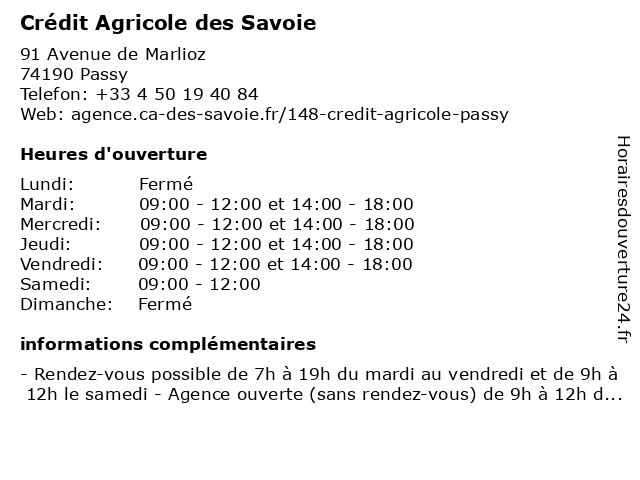 Crédit Agricole des Savoie

91 Avenue de Marlioz
74190 Passy
Telefon: +33 4 50 19 40 84
Web: agence.ca-des-savoie.fr/148-credit-agricole-passy

Heures d'ouverture

| | |
|---|---|
| Lundi: | Fermé |
| Mardi: | 09:00 - 12:00 et 14:00 - 18:00 |
| Mercredi: | 09:00 - 12:00 et 14:00 - 18:00 |
| Jeudi: | 09:00 - 12:00 et 14:00 - 18:00 |
| Vendredi: | 09:00 - 12:00 et 14:00 - 18:00 |
| Samedi: | 09:00 - 12:00 |
| Dimanche: | Fermé |

informations complémentaires

- Rendez-vous possible de 7h à 19h du mardi au vendredi et de 9h à 12h le samedi - Agence ouverte (sans rendez-vous) de 9h à 12h d...

Horairesdouverture24.fr